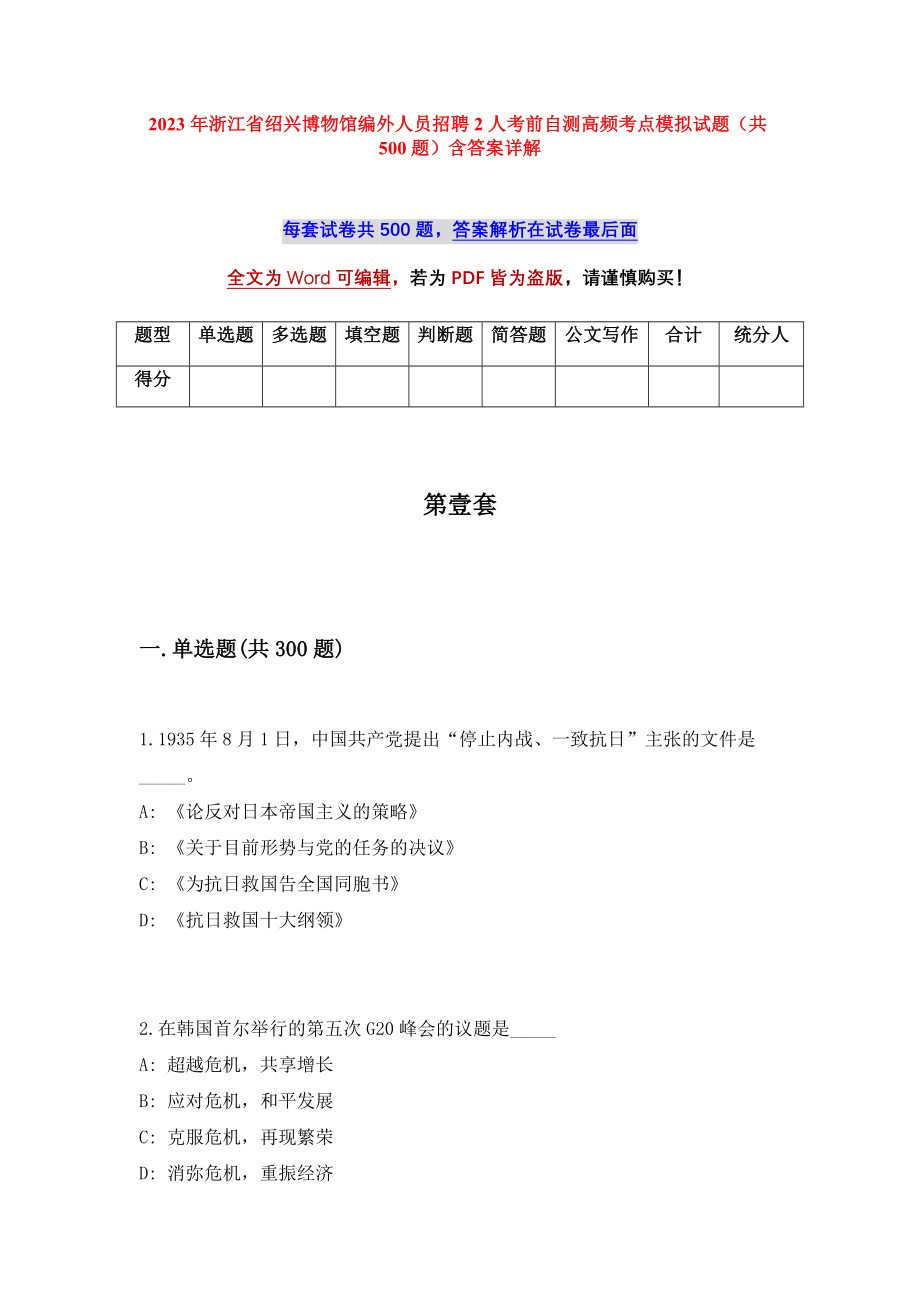 2023年浙江省绍兴博物馆编外人员招聘2人考前自测高频考点模拟试题（共500题）含答案详解

每套试卷共500题，答案解析在试卷最后面

全文为Word可编辑，若为PDF皆为盗版，请谨慎购买！

| 题型 | 单选题 | 多选题 | 填空题 | 判断题 | 简答题 | 公文写作 | 合计 | 统分人 |
|---|---|---|---|---|---|---|---|---|
| 得分 | | | | | | | | |

第壹套

一.单选题(共300题)

1.1935年8月1日，中国共产党提出“停止内战、一致抗日”主张的文件是_____。
A: 《论反对日本帝国主义的策略》
B: 《关于目前形势与党的任务的决议》
C: 《为抗日救国告全国同胞书》
D: 《抗日救国十大纲领》

2.在韩国首尔举行的第五次G20峰会的议题是_____
A: 超越危机，共享增长
B: 应对危机，和平发展
C: 克服危机，再现繁荣
D: 消弥危机，重振经济